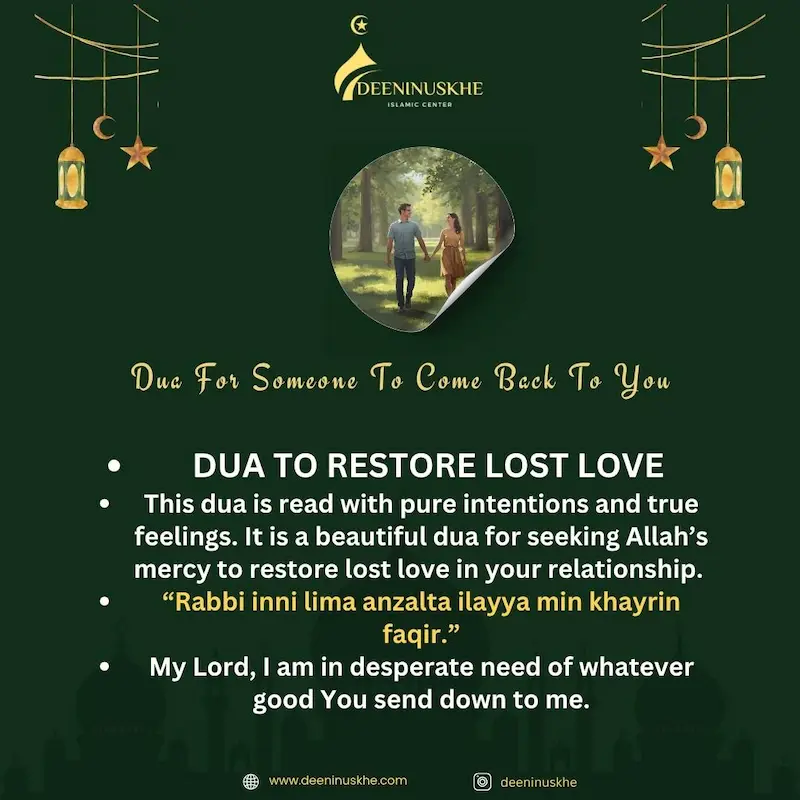 DEENINUSKHE
ISLAMIC CENTER

Dua For Someone To Come Back To You

• DUA TO RESTORE LOST LOVE
• This dua is read with pure intentions and true feelings. It is a beautiful dua for seeking Allah's mercy to restore lost love in your relationship.
• "Rabbi inni lima anzalta ilayya min khayrin faqir."
• My Lord, I am in desperate need of whatever good You send down to me.

www.deeninuskhe.com
deeninuskhe